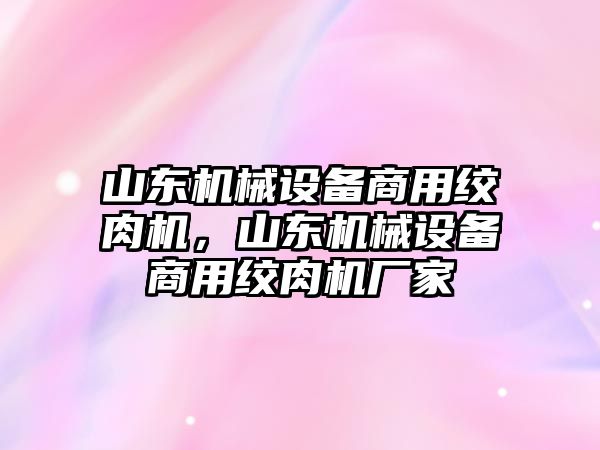 山东机械设备商用绞肉机，山东机械设备商用绞肉机厂家